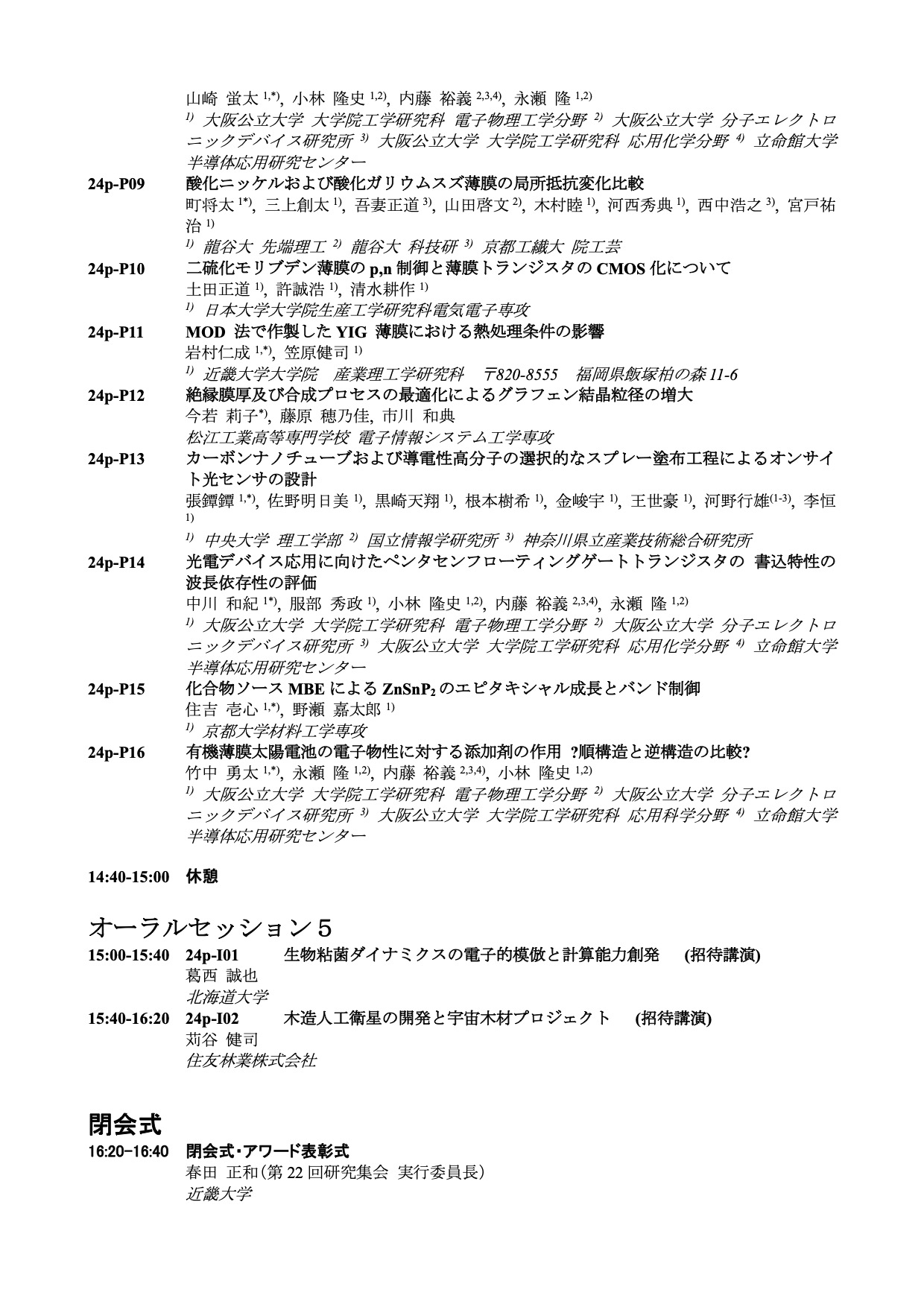 山崎 蛍太 $^{1,*)}$, 小林 隆史 $^{1,2)}$, 内藤 裕義 $^{2,3,4)}$, 永瀬 隆 $^{1,2)}$
$^{1)}$ 大阪公立大学 大学院工学研究科 電子物理工学分野 $^{2)}$ 大阪公立大学 分子エレクトロニックデバイス研究所 $^{3)}$ 大阪公立大学 大学院工学研究科 応用化学分野 $^{4)}$ 立命館大学 半導体応用研究センター

24p-P09 酸化ニッケルおよび酸化ガリウムスズ薄膜の局所抵抗変化比較
町将太 $^{1*)}$, 三上創太 $^{1)}$, 吾妻正道 $^{3)}$, 山田啓文 $^{2)}$, 木村睦 $^{1)}$, 河西秀典 $^{1)}$, 西中浩之 $^{3)}$, 宮戸祐治 $^{1)}$
$^{1)}$ 龍谷大 先端理工 $^{2)}$ 龍谷大 科技研 $^{3)}$ 京都工繊大 院工芸

24p-P10 二硫化モリブデン薄膜の p,n 制御と薄膜トランジスタの CMOS 化について
土田正道 $^{1)}$, 許誠浩 $^{1)}$, 清水耕作 $^{1)}$
$^{1)}$ 日本大学大学院生産工学研究科電気電子専攻

24p-P11 MOD 法で作製した YIG 薄膜における熱処理条件の影響
岩村仁成 $^{1,*)}$, 笠原健司 $^{1)}$
$^{1)}$ 近畿大学大学院 産業理工学研究科 〒820-8555 福岡県飯塚柏の森 11-6

24p-P12 絶縁膜厚及び合成プロセスの最適化によるグラフェン結晶粒径の増大
今若 莉子$^{*)}$, 藤原 穂乃佳, 市川 和典
松江工業高等専門学校 電子情報システム工学専攻

24p-P13 カーボンナノチューブおよび導電性高分子の選択的なスプレー塗布工程によるオンサイト光センサの設計
張鐔鐔 $^{1,*)}$, 佐野明日美 $^{1)}$, 黒崎天翔 $^{1)}$, 根本樹希 $^{1)}$, 金峻宇 $^{1)}$, 王世豪 $^{1)}$, 河野行雄$^{(1-3)}$, 李恒 $^{1)}$
$^{1)}$ 中央大学 理工学部 $^{2)}$ 国立情報学研究所 $^{3)}$ 神奈川県立産業技術総合研究所

24p-P14 光電デバイス応用に向けたペンタセンフローティングゲートトランジスタの 書込特性の波長依存性の評価
中川 和紀 $^{1*)}$, 服部 秀政 $^{1)}$, 小林 隆史 $^{1,2)}$, 内藤 裕義 $^{2,3,4)}$, 永瀬 隆 $^{1,2)}$
$^{1)}$ 大阪公立大学 大学院工学研究科 電子物理工学分野 $^{2)}$ 大阪公立大学 分子エレクトロニックデバイス研究所 $^{3)}$ 大阪公立大学 大学院工学研究科 応用化学分野 $^{4)}$ 立命館大学 半導体応用研究センター

24p-P15 化合物ソース MBE による $ZnSnP_2$ のエピタキシャル成長とバンド制御
住吉 壱心 $^{1,*)}$, 野瀬 嘉太郎 $^{1)}$
$^{1)}$ 京都大学材料工学専攻

24p-P16 有機薄膜太陽電池の電子物性に対する添加剤の作用 ?順構造と逆構造の比較?
竹中 勇太 $^{1,*)}$, 永瀬 隆 $^{1,2)}$, 内藤 裕義 $^{2,3,4)}$, 小林 隆史 $^{1,2)}$
$^{1)}$ 大阪公立大学 大学院工学研究科 電子物理工学分野 $^{2)}$ 大阪公立大学 分子エレクトロニックデバイス研究所 $^{3)}$ 大阪公立大学 大学院工学研究科 応用科学分野 $^{4)}$ 立命館大学 半導体応用研究センター

14:40-15:00 休憩

オーラルセッション５
15:00-15:40 24p-I01 生物粘菌ダイナミクスの電子的模倣と計算能力創発 (招待講演)
葛西 誠也
北海道大学
15:40-16:20 24p-I02 木造人工衛星の開発と宇宙木材プロジェクト (招待講演)
苅谷 健司
住友林業株式会社

閉会式
16:20-16:40 閉会式・アワード表彰式
春田 正和（第 22 回研究集会 実行委員長）
近畿大学